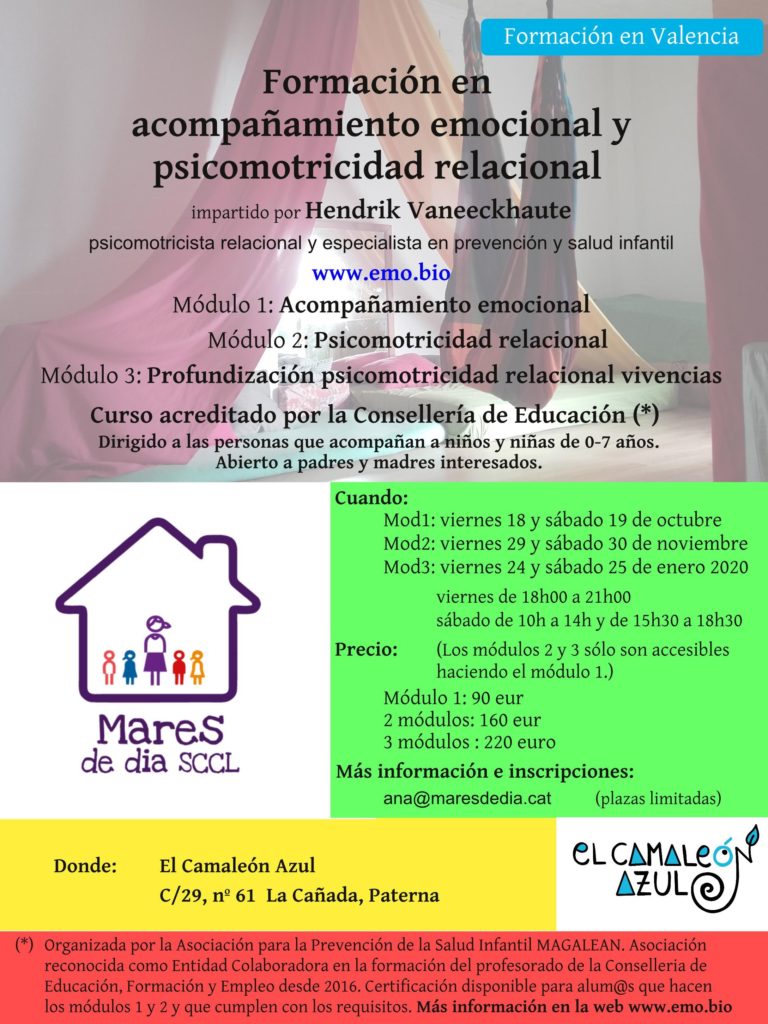 Formación en Valencia

Formación en acompañamiento emocional y psicomotricidad relacional

impartido por Hendrik Vaneeckhaute

psicomotricista relacional y especialista en prevención y salud infantil

www.emo.bio

Módulo 1: Acompañamiento emocional

Módulo 2: Psicomotricidad relacional

Módulo 3: Profundización psicomotricidad relacional vivencias

Curso acreditado por la Consellería de Educación (*)

Dirigido a las personas que acompañan a niños y niñas de 0-7 años. Abierto a padres y madres interesados.

Mares de dia SCCL

Cuando:
Mod1: viernes 18 y sábado 19 de octubre
Mod2: viernes 29 y sábado 30 de noviembre
Mod3: viernes 24 y sábado 25 de enero 2020
viernes de 18h00 a 21h00
sábado de 10h a 14h y de 15h30 a 18h30

Precio: (Los módulos 2 y 3 sólo son accesibles haciendo el módulo 1.)
Módulo 1: 90 eur
2 módulos: 160 eur
3 módulos : 220 euro

Más información e inscripciones:
ana@maresdedia.cat (plazas limitadas)

Donde: El Camaleón Azul
C/29, nº 61 La Cañada, Paterna

EL CAMALEÓN AZUL

(*) Organizada por la Asociación para la Prevención de la Salud Infantil MAGALEAN. Asociación reconocida como Entidad Colaboradora en la formación del profesorado de la Conselleria de Educación, Formación y Empleo desde 2016. Certificación disponible para alum@s que hacen los módulos 1 y 2 y que cumplen con los requisitos. Más información en la web www.emo.bio